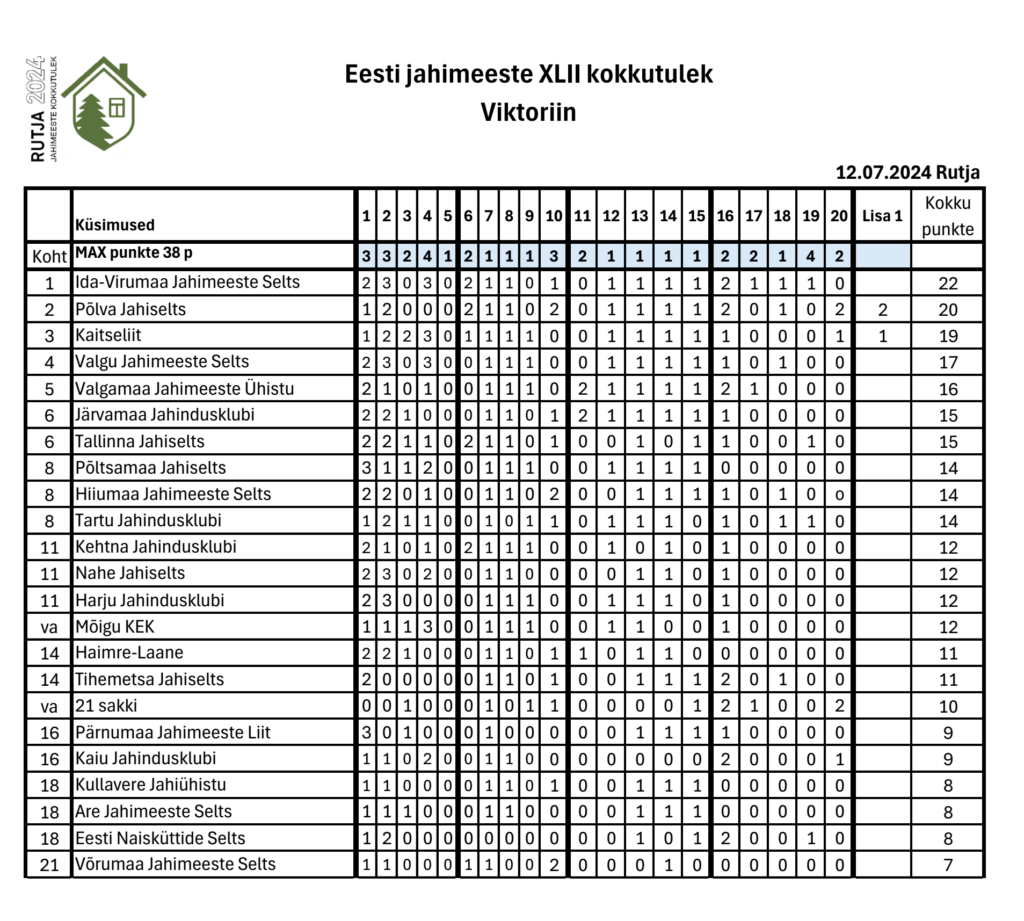 RUTJA 2024 JAHIMEESTE KOKKUTULEK

Eesti jahimeeste XLII kokkutulek
Viktoriin

12.07.2024 Rutja

| | Küsimused | 1 | 2 | 3 | 4 | 5 | 6 | 7 | 8 | 9 | 10 | 11 | 12 | 13 | 14 | 15 | 16 | 17 | 18 | 19 | 20 | Lisa 1 | Kokku punkte |
|---|---|---|---|---|---|---|---|---|---|---|---|---|---|---|---|---|---|---|---|---|---|---|---|
| Koht | MAX punkte 38 p | 3 | 3 | 2 | 4 | 1 | 2 | 1 | 1 | 1 | 3 | 2 | 1 | 1 | 1 | 1 | 2 | 2 | 1 | 4 | 2 | | |
| 1 | Ida-Virumaa Jahimeeste Selts | 2 | 3 | 0 | 3 | 0 | 2 | 1 | 1 | 0 | 1 | 0 | 1 | 1 | 1 | 1 | 2 | 1 | 1 | 1 | 0 | | 22 |
| 2 | Põlva Jahiselts | 1 | 2 | 0 | 0 | 0 | 2 | 1 | 1 | 0 | 2 | 0 | 1 | 1 | 1 | 1 | 2 | 0 | 1 | 0 | 2 | 2 | 20 |
| 3 | Kaitseliit | 1 | 2 | 2 | 3 | 0 | 1 | 1 | 1 | 1 | 0 | 0 | 1 | 1 | 1 | 1 | 1 | 0 | 0 | 0 | 1 | 1 | 19 |
| 4 | Valgu Jahimeeste Selts | 2 | 3 | 0 | 3 | 0 | 0 | 1 | 1 | 1 | 0 | 0 | 1 | 1 | 1 | 1 | 1 | 0 | 1 | 0 | 0 | | 17 |
| 5 | Valgamaa Jahimeeste Ühistu | 2 | 1 | 0 | 1 | 0 | 0 | 1 | 1 | 1 | 0 | 2 | 1 | 1 | 1 | 1 | 2 | 1 | 0 | 0 | 0 | | 16 |
| 6 | Järvamaa Jahindusklubi | 2 | 2 | 1 | 0 | 0 | 0 | 1 | 1 | 0 | 1 | 2 | 1 | 1 | 1 | 1 | 1 | 0 | 0 | 0 | 0 | | 15 |
| 6 | Tallinna Jahiselts | 2 | 2 | 1 | 1 | 0 | 2 | 1 | 1 | 0 | 1 | 0 | 0 | 1 | 0 | 1 | 1 | 0 | 0 | 1 | 0 | | 15 |
| 8 | Põltsamaa Jahiselts | 3 | 1 | 1 | 2 | 0 | 0 | 1 | 1 | 1 | 0 | 0 | 1 | 1 | 1 | 1 | 0 | 0 | 0 | 0 | 0 | | 14 |
| 8 | Hiiumaa Jahimeeste Selts | 2 | 2 | 0 | 1 | 0 | 0 | 1 | 1 | 0 | 2 | 0 | 0 | 1 | 1 | 1 | 1 | 0 | 1 | 0 | o | | 14 |
| 8 | Tartu Jahindusklubi | 1 | 2 | 1 | 1 | 0 | 0 | 1 | 0 | 1 | 1 | 0 | 1 | 1 | 1 | 0 | 1 | 0 | 1 | 1 | 0 | | 14 |
| 11 | Kehtna Jahindusklubi | 2 | 1 | 0 | 1 | 0 | 2 | 1 | 1 | 1 | 0 | 0 | 1 | 0 | 1 | 0 | 1 | 0 | 0 | 0 | 0 | | 12 |
| 11 | Nahe Jahiselts | 2 | 3 | 0 | 2 | 0 | 0 | 1 | 1 | 0 | 0 | 0 | 0 | 1 | 1 | 0 | 1 | 0 | 0 | 0 | 0 | | 12 |
| 11 | Harju Jahindusklubi | 2 | 3 | 0 | 0 | 0 | 0 | 1 | 1 | 1 | 0 | 0 | 1 | 1 | 1 | 0 | 1 | 0 | 0 | 0 | 0 | | 12 |
| va | Mõigu KEK | 1 | 1 | 1 | 3 | 0 | 0 | 1 | 1 | 1 | 0 | 0 | 1 | 1 | 0 | 0 | 1 | 0 | 0 | 0 | 0 | | 12 |
| 14 | Haimre-Laane | 2 | 2 | 1 | 0 | 0 | 0 | 1 | 1 | 0 | 1 | 1 | 0 | 1 | 1 | 0 | 0 | 0 | 0 | 0 | 0 | | 11 |
| 14 | Tihemetsa Jahiselts | 2 | 0 | 0 | 0 | 0 | 0 | 1 | 1 | 0 | 1 | 0 | 0 | 1 | 1 | 1 | 2 | 0 | 1 | 0 | 0 | | 11 |
| va | 21 sakki | 0 | 0 | 1 | 0 | 0 | 0 | 1 | 0 | 1 | 1 | 0 | 0 | 0 | 0 | 1 | 2 | 1 | 0 | 0 | 2 | | 10 |
| 16 | Pärnumaa Jahimeeste Liit | 3 | 0 | 1 | 0 | 0 | 0 | 1 | 0 | 0 | 0 | 0 | 0 | 1 | 1 | 1 | 1 | 0 | 0 | 0 | 0 | | 9 |
| 16 | Kaiu Jahindusklubi | 1 | 1 | 0 | 2 | 0 | 0 | 1 | 1 | 0 | 0 | 0 | 0 | 0 | 0 | 0 | 2 | 0 | 0 | 0 | 1 | | 9 |
| 18 | Kullavere Jahiühistu | 1 | 1 | 0 | 0 | 0 | 0 | 1 | 1 | 0 | 1 | 0 | 0 | 1 | 1 | 1 | 0 | 0 | 0 | 0 | 0 | | 8 |
| 18 | Are Jahimeeste Selts | 1 | 1 | 1 | 0 | 0 | 0 | 1 | 1 | 0 | 0 | 0 | 0 | 1 | 1 | 1 | 0 | 0 | 0 | 0 | 0 | | 8 |
| 18 | Eesti Naisküttide Selts | 1 | 2 | 0 | 0 | 0 | 0 | 0 | 0 | 0 | 0 | 0 | 0 | 1 | 0 | 1 | 2 | 0 | 0 | 1 | 0 | | 8 |
| 21 | Võrumaa Jahimeeste Selts | 1 | 1 | 0 | 0 | 0 | 1 | 1 | 0 | 0 | 2 | 0 | 0 | 0 | 1 | 0 | 0 | 0 | 0 | 0 | 0 | | 7 |